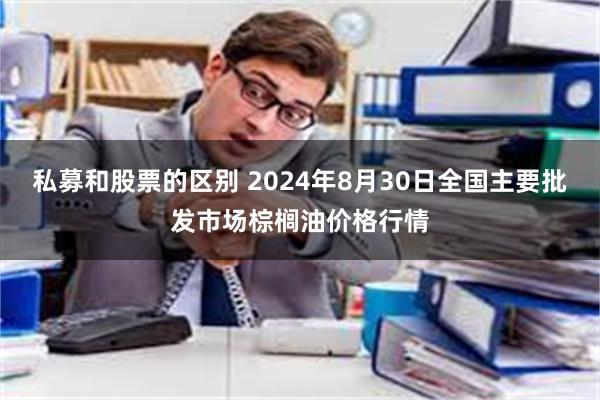 私募和股票的区别 2024年8月30日全国主要批发市场棕榈油价格行情